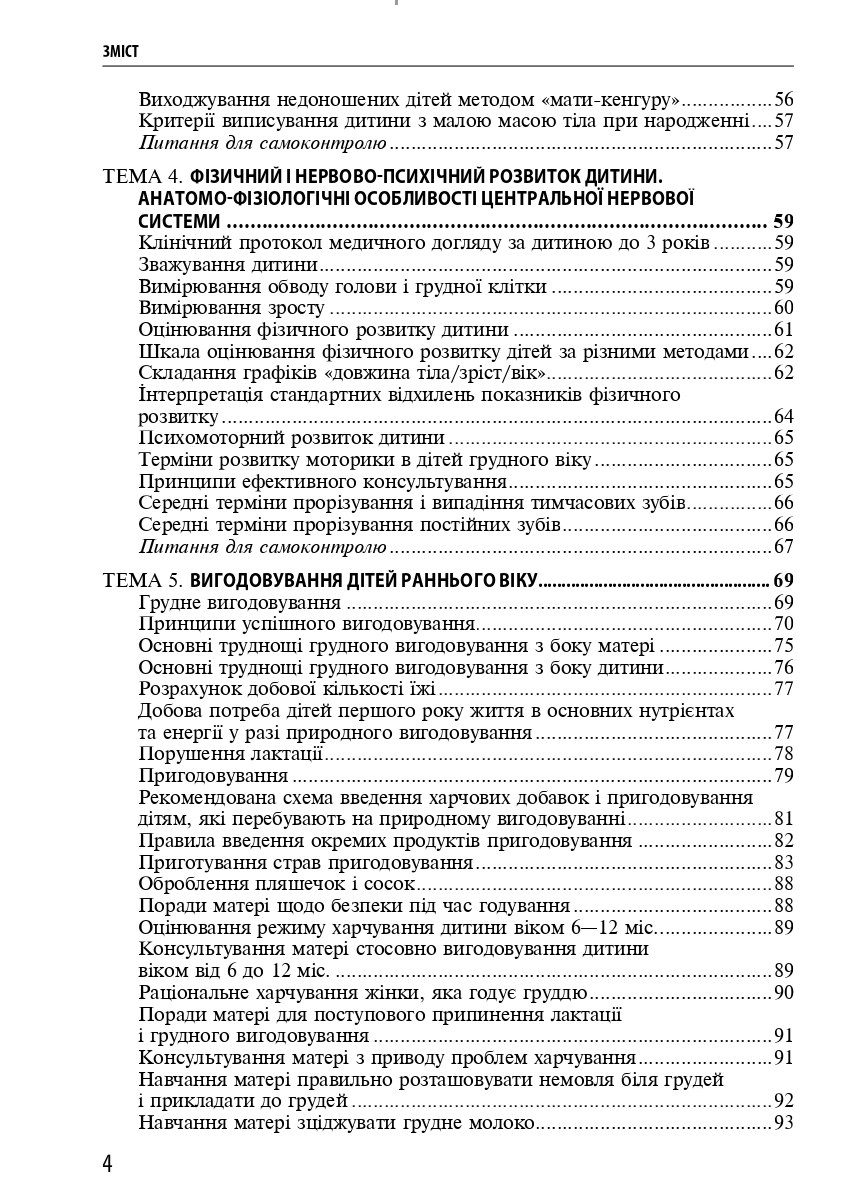 ЗМІСТ

Виходжування недоношених дітей методом «мати-кенгуру» 56
Критерії виписування дитини з малою масою тіла при народженні 57
Питання для самоконтролю 57

ТЕМА 4. ФІЗИЧНИЙ І НЕРВОВО-ПСИХІЧНИЙ РОЗВИТОК ДИТИНИ. АНАТОМО-ФІЗІОЛОГІЧНІ ОСОБЛИВОСТІ ЦЕНТРАЛЬНОЇ НЕРВОВОЇ СИСТЕМИ 59
Клінічний протокол медичного догляду за дитиною до 3 років 59
Зважування дитини 59
Вимірювання обводу голови і грудної клітки 59
Вимірювання зросту 60
Оцінювання фізичного розвитку дитини 61
Шкала оцінювання фізичного розвитку дітей за різними методами 62
Складання графіків «довжина тіла/зріст/вік» 62
Інтерпретація стандартних відхилень показників фізичного розвитку 64
Психомоторний розвиток дитини 65
Терміни розвитку моторики в дітей грудного віку 65
Принципи ефективного консультування 65
Середні терміни прорізування і випадіння тимчасових зубів 66
Середні терміни прорізування постійних зубів 66
Питання для самоконтролю 67

ТЕМА 5. ВИГОДОВУВАННЯ ДІТЕЙ РАННЬОГО ВІКУ 69
Грудне вигодовування 69
Принципи успішного вигодовування 70
Основні труднощі грудного вигодовування з боку матері 75
Основні труднощі грудного вигодовування з боку дитини 76
Розрахунок добової кількості їжі 77
Добова потреба дітей першого року життя в основних нутрієнтах та енергії у разі природного вигодовування 77
Порушення лактації 78
Пригодовування 79
Рекомендована схема введення харчових добавок і пригодовування дітям, які перебувають на природному вигодовуванні 81
Правила введення окремих продуктів пригодовування 82
Приготування страв пригодовування 83
Оброблення пляшечок і сосок 88
Поради матері щодо безпеки під час годування 88
Оцінювання режиму харчування дитини віком 6—12 міс. 89
Консультування матері стосовно вигодовування дитини віком від 6 до 12 міс. 89
Раціональне харчування жінки, яка годує груддю 90
Поради матері для поступового припинення лактації і грудного вигодовування 91
Консультування матері з приводу проблем харчування 91
Навчання матері правильно розташовувати немовля біля грудей і прикладати до грудей 92
Навчання матері зціджувати грудне молоко 93

4